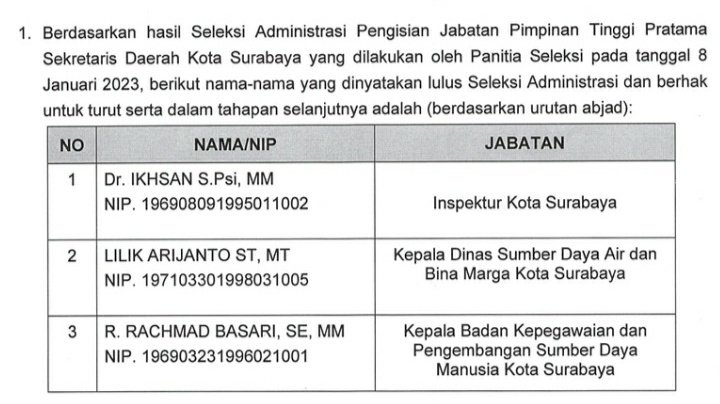 1. Berdasarkan hasil Seleksi Administrasi Pengisian Jabatan Pimpinan Tinggi Pratama Sekretaris Daerah Kota Surabaya yang dilakukan oleh Panitia Seleksi pada tanggal 8 Januari 2023, berikut nama-nama yang dinyatakan lulus Seleksi Administrasi dan berhak untuk turut serta dalam tahapan selanjutnya adalah (berdasarkan urutan abjad):

| NO | NAMA/NIP | JABATAN |
|---|---|---|
| 1 | Dr. IKHSAN S.Psi, MM NIP. 196908091995011002 | Inspektur Kota Surabaya |
| 2 | LILIK ARIJANTO ST, MT NIP. 197103301998031005 | Kepala Dinas Sumber Daya Air dan Bina Marga Kota Surabaya |
| 3 | R. RACHMAD BASARI, SE, MM NIP. 196903231996021001 | Kepala Badan Kepegawaian dan Pengembangan Sumber Daya Manusia Kota Surabaya |